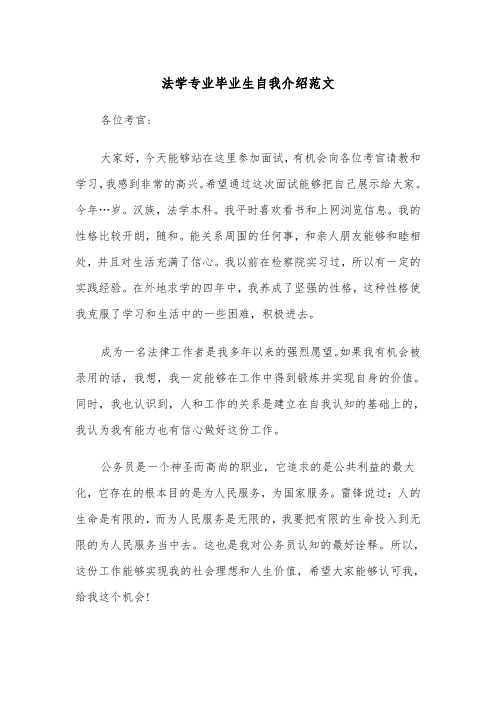 法学专业毕业生自我介绍范文

各位考官:

大家好，今天能够站在这里参加面试，有机会向各位考官请教和学习，我感到非常的高兴。希望通过这次面试能够把自己展示给大家。今年…岁。汉族，法学本科。我平时喜欢看书和上网浏览信息。我的性格比较开朗，随和。能关系周围的任何事，和亲人朋友能够和睦相处，并且对生活充满了信心。我以前在检察院实习过，所以有一定的实践经验。在外地求学的四年中，我养成了坚强的性格，这种性格使我克服了学习和生活中的一些困难，积极进去。

成为一名法律工作者是我多年以来的强烈愿望。如果我有机会被录用的话，我想，我一定能够在工作中得到锻炼并实现自身的价值。同时，我也认识到，人和工作的关系是建立在自我认知的基础上的，我认为我有能力也有信心做好这份工作。

公务员是一个神圣而高尚的职业，它追求的是公共利益的最大化，它存在的根本目的是为人民服务，为国家服务。雷锋说过：人的生命是有限的，而为人民服务是无限的，我要把有限的生命投入到无限的为人民服务当中去。这也是我对公务员认知的最好诠释。所以，这份工作能够实现我的社会理想和人生价值，希望大家能够认可我，给我这个机会!